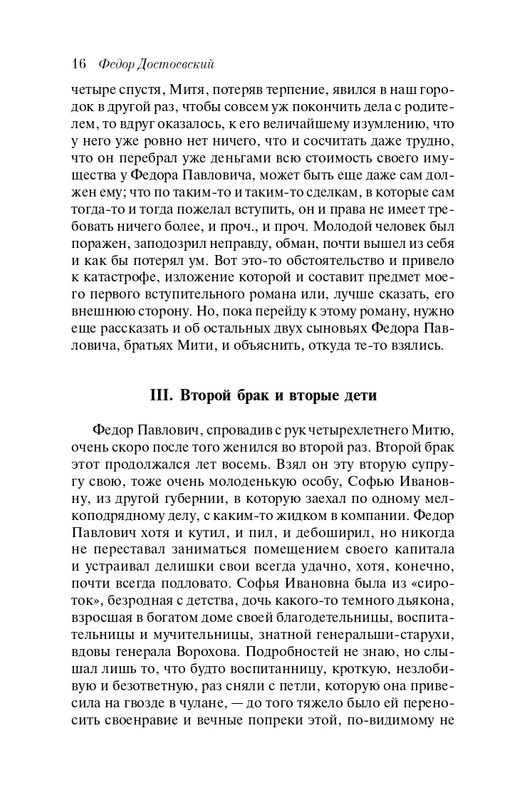 16 Федор Достоевский

четыре спустя, Митя, потеряв терпение, явился в наш городок в другой раз, чтобы совсем уж покончить дела с родителем, то вдруг оказалось, к его величайшему изумлению, что у него уже ровно нет ничего, что и сосчитать даже трудно, что он перебрал уже деньгами всю стоимость своего имущества у Федора Павловича, может быть еще даже сам должен ему; что по таким-то и таким-то сделкам, в которые сам тогда-то и тогда пожелал вступить, он и права не имеет требовать ничего более, и проч., и проч. Молодой человек был поражен, заподозрил неправду, обман, почти вышел из себя и как бы потерял ум. Вот это-то обстоятельство и привело к катастрофе, изложение которой и составит предмет моего первого вступительного романа или, лучше сказать, его внешнюю сторону. Но, пока перейду к этому роману, нужно еще рассказать и об остальных двух сыновьях Федора Павловича, братьях Мити, и объяснить, откуда те-то взялись.

III. Второй брак и вторые дети

Федор Павлович, спровадив с рук четырехлетнего Митю, очень скоро после того женился во второй раз. Второй брак этот продолжался лет восемь. Взял он эту вторую супругу свою, тоже очень молоденькую особу, Софью Ивановну, из другой губернии, в которую заехал по одному мелкоподрядному делу, с каким-то жидком в компании. Федор Павлович хотя и кутил, и пил, и дебоширил, но никогда не переставал заниматься помещением своего капитала и устраивал делишки свои всегда удачно, хотя, конечно, почти всегда подловато. Софья Ивановна была из «сироток», безродная с детства, дочь какого-то темного дьякона, взросшая в богатом доме своей благодетельницы, воспитательницы и мучительницы, знатной генеральши-старухи, вдовы генерала Ворохова. Подробностей не знаю, но слышал лишь то, что будто воспитанницу, кроткую, незлобивую и безответную, раз сняли с петли, которую она привесила на гвозде в чулане, — до того тяжело было ей переносить своенравие и вечные попреки этой, по-видимому не